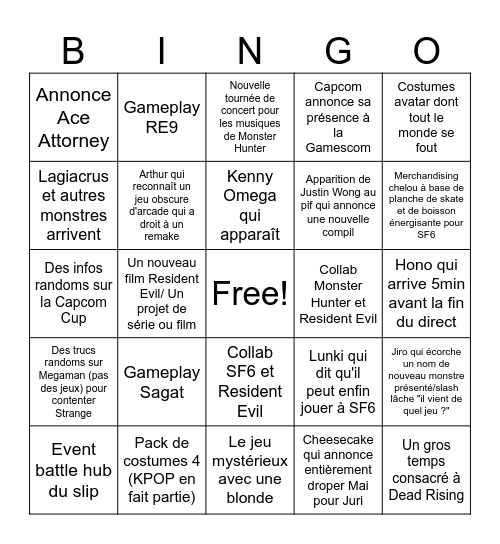 | B | I | N | G | O |
|---|---|---|---|---|
| Annonce Ace Attorney | Gameplay RE9 | Nouvelle tournée de concert pour les musiques de Monster Hunter | Capcom annonce sa présence à la Gamescom | Costumes avatar dont tout le monde se fout |
| Lagiacrus et autres monstres arrivent | Arthur qui reconnaît un jeu obscure d'arcade qui a droit à un remake | Kenny Omega qui apparaît | Apparition de Justin Wong au pif qui annonce une nouvelle compil | Merchandising chelou à base de planche de skate et de boisson énergisante pour SF6 |
| Des infos randoms sur la Capcom Cup | Un nouveau film Resident Evil/ Un projet de série ou film | Free! | Collab Monster Hunter et Resident Evil | Hono qui arrive 5min avant la fin du direct |
| Des trucs randoms sur Megaman (pas des jeux) pour contenter Strange | Gameplay Sagat | Collab SF6 et Resident Evil | Lunki qui dit qu'il peut enfin jouer à SF6 | Jiro qui écorche un nom de nouveau monstre présenté/slash lâche "il vient de quel jeu ?" |
| Event battle hub du slip | Pack de costumes 4 (KPOP en fait partie) | Le jeu mystérieux avec une blonde | Cheesecake qui annonce entièrement droper Mai pour Juri | Un gros temps consacré à Dead Rising |